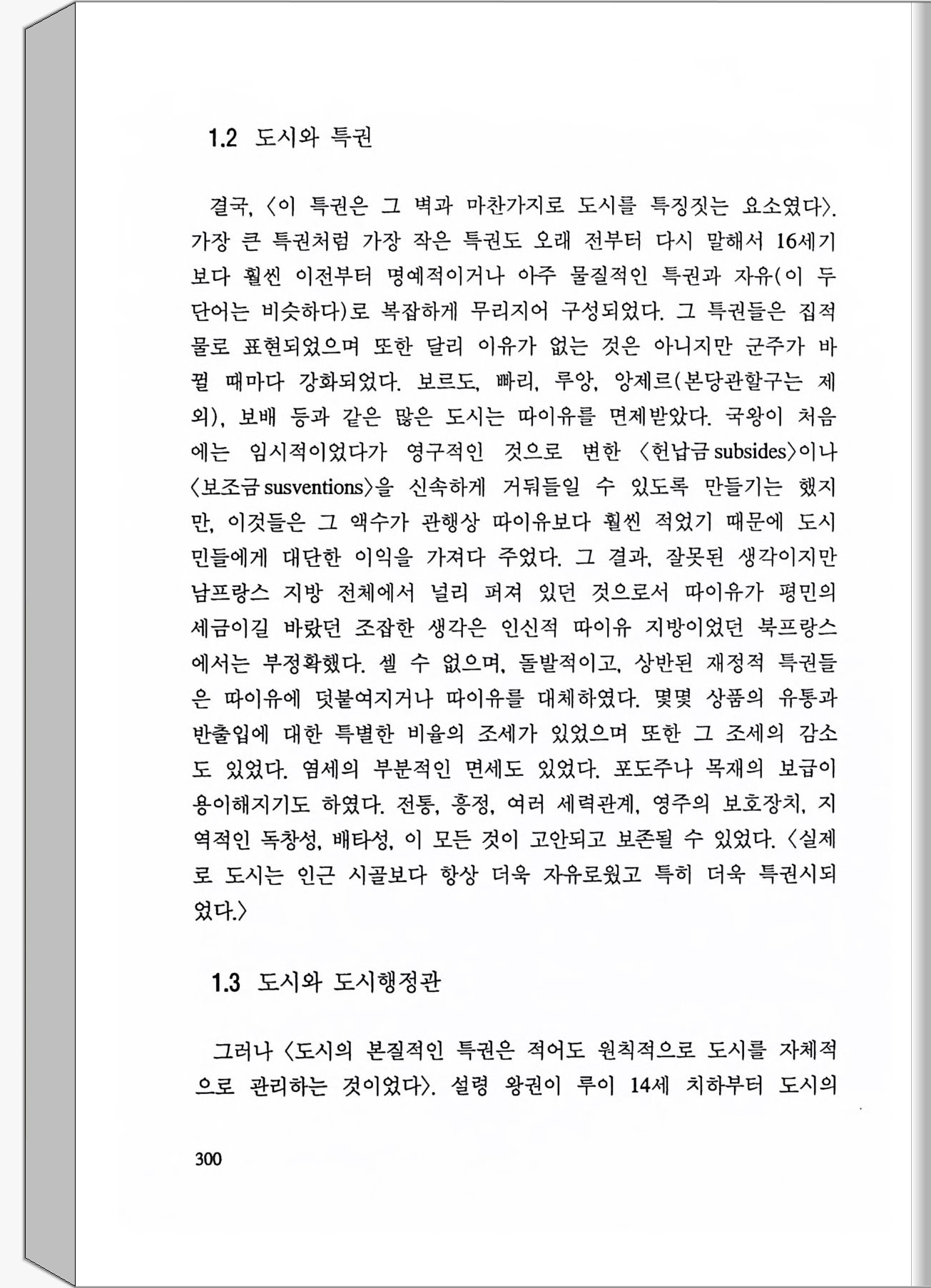 1.2 도시와 특권

결국, 〈이 특권은 그 벽과 마찬가지로 도시를 특징짓는 요소였다〉. 가장 큰 특권처럼 가장 작은 특권도 오래 전부터 다시 말해서 16세기보다 훨씬 이전부터 명예적이거나 아주 물질적인 특권과 자유(이 두 단어는 비슷하다)로 복잡하게 무리지어 구성되었다. 그 특권들은 집적물로 표현되었으며 또한 달리 이유가 없는 것은 아니지만 군주가 바뀔 때마다 강화되었다. 보르도, 빠리, 루앙, 앙제르(본당관할구는 제외), 보배 등과 같은 많은 도시는 따이유를 면제받았다. 국왕이 처음에는 임시적이었다가 영구적인 것으로 변한 〈헌납금 subsides〉이나 〈보조금 susventions〉을 신속하게 거둬들일 수 있도록 만들기는 했지만, 이것들은 그 액수가 관행상 따이유보다 훨씬 적었기 때문에 도시민들에게 대단한 이익을 가져다 주었다. 그 결과, 잘못된 생각이지만 남프랑스 지방 전체에서 널리 퍼져 있던 것으로서 따이유가 평민의 세금이길 바랐던 조잡한 생각은 인신적 따이유 지방이었던 북프랑스에서는 부정확했다. 셀 수 없으며, 돌발적이고, 상반된 재정적 특권들은 따이유에 덧붙여지거나 따이유를 대체하였다. 몇몇 상품의 유통과 반출입에 대한 특별한 비율의 조세가 있었으며 또한 그 조세의 감소도 있었다. 염세의 부분적인 면세도 있었다. 포도주나 목재의 보급이 용이해지기도 하였다. 전통, 흥정, 여러 세력관계, 영주의 보호장치, 지역적인 독창성, 배타성, 이 모든 것이 고안되고 보존될 수 있었다. 〈실제로 도시는 인근 시골보다 항상 더욱 자유로웠고 특히 더욱 특권시되었다.〉

1.3 도시와 도시행정관

그러나 〈도시의 본질적인 특권은 적어도 원칙적으로 도시를 자체적으로 관리하는 것이었다〉. 설령 왕권이 루이 14세 치하부터 도시의

300